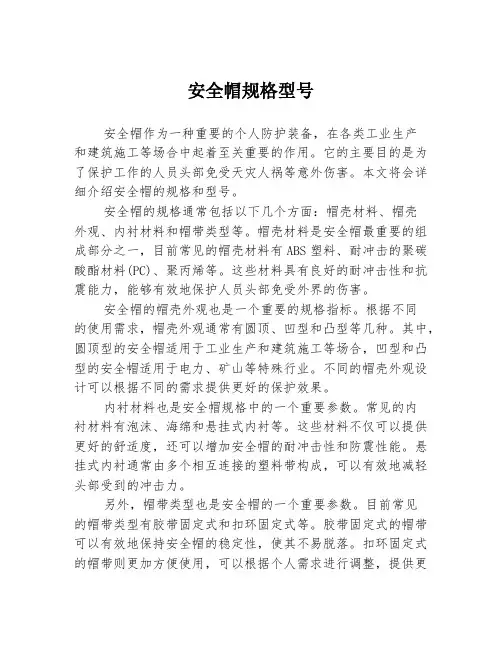 安全帽规格型号

安全帽作为一种重要的个人防护装备，在各类工业生产和建筑施工等场合中起着至关重要的作用。它的主要目的是为了保护工作的人员头部免受天灾人祸等意外伤害。本文将会详细介绍安全帽的规格和型号。

安全帽的规格通常包括以下几个方面：帽壳材料、帽壳外观、内衬材料和帽带类型等。帽壳材料是安全帽最重要的组成部分之一，目前常见的帽壳材料有ABS塑料、耐冲击的聚碳酸酯材料(PC)、聚丙烯等。这些材料具有良好的耐冲击性和抗震能力，能够有效地保护人员头部免受外界的伤害。

安全帽的帽壳外观也是一个重要的规格指标。根据不同的使用需求，帽壳外观通常有圆顶、凹型和凸型等几种。其中，圆顶型的安全帽适用于工业生产和建筑施工等场合，凹型和凸型的安全帽适用于电力、矿山等特殊行业。不同的帽壳外观设计可以根据不同的需求提供更好的保护效果。

内衬材料也是安全帽规格中的一个重要参数。常见的内衬材料有泡沫、海绵和悬挂式内衬等。这些材料不仅可以提供更好的舒适度，还可以增加安全帽的耐冲击性和防震性能。悬挂式内衬通常由多个相互连接的塑料带构成，可以有效地减轻头部受到的冲击力。

另外，帽带类型也是安全帽的一个重要参数。目前常见的帽带类型有胶带固定式和扣环固定式等。胶带固定式的帽带可以有效地保持安全帽的稳定性，使其不易脱落。扣环固定式的帽带则更加方便使用，可以根据个人需求进行调整，提供更